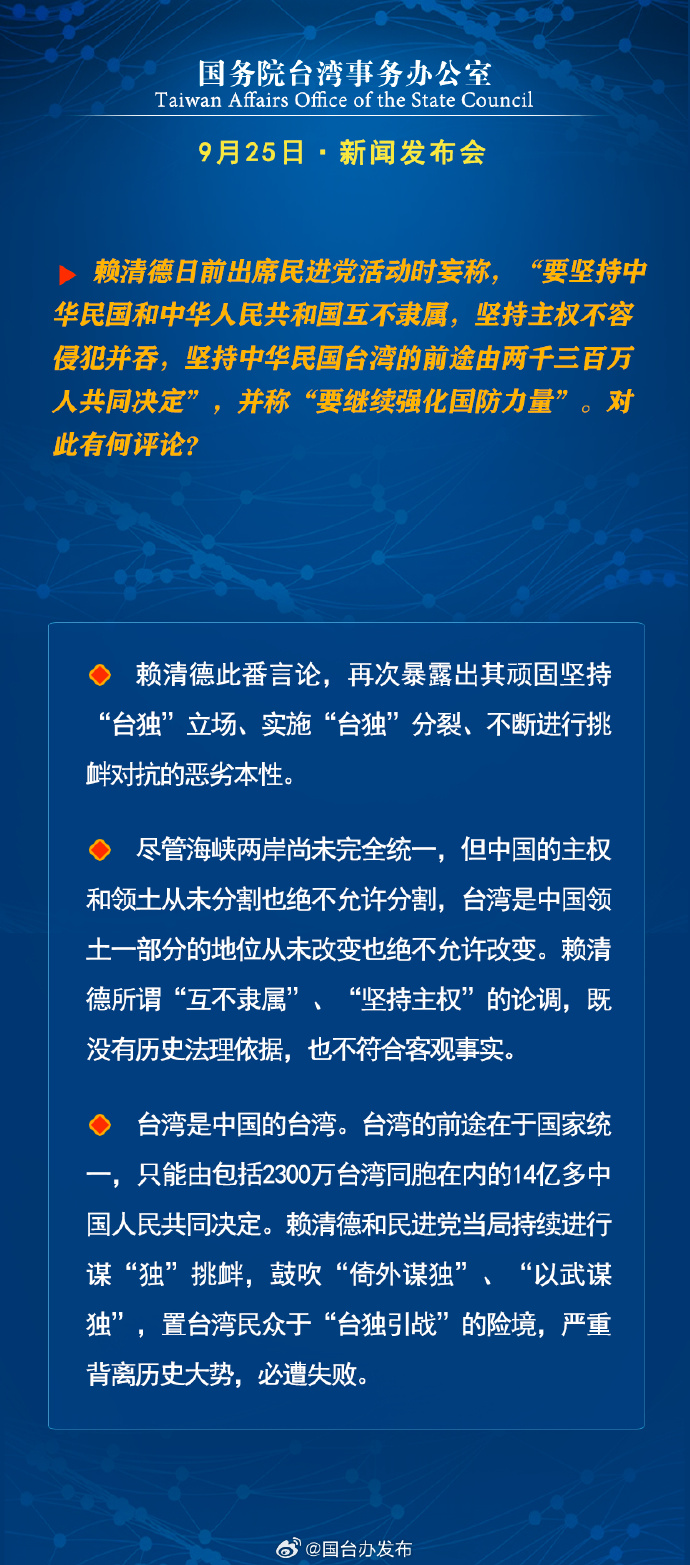 国务院台湾事务办公室
Taiwan Affairs Office of the State Council

9月25日 · 新闻发布会

赖清德日前出席民进党活动时妄称，“要坚持中华民国和中华人民共和国互不隶属，坚持主权不容侵犯并吞，坚持中华民国台湾的前途由两千三百万人共同决定”，并称“要继续强化国防力量”。对此有何评论？

赖清德此番言论，再次暴露出其顽固坚持“台独”立场、实施“台独”分裂、不断进行挑衅对抗的恶劣本性。

尽管海峡两岸尚未完全统一，但中国的主权和领土从未分割也绝不允许分割，台湾是中国领土一部分的地位从未改变也绝不允许改变。赖清德所谓“互不隶属”、“坚持主权”的论调，既没有历史法理依据，也不符合客观事实。

台湾是中国的台湾。台湾的前途在于国家统一，只能由包括2300万台湾同胞在内的14亿多中国人民共同决定。赖清德和民进党当局持续进行谋“独”挑衅，鼓吹“倚外谋独”、“以武谋独”，置台湾民众于“台独引战”的险境，严重背离历史大势，必遭失败。

@国台办发布